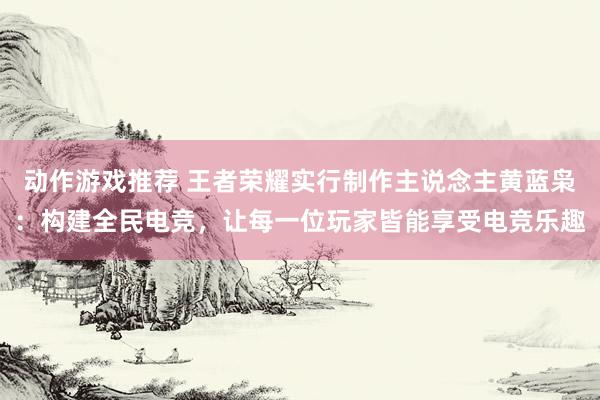 动作游戏推荐 王者荣耀实行制作主说念主黄蓝枭：构建全民电竞，让每一位玩家皆能享受电竞乐趣